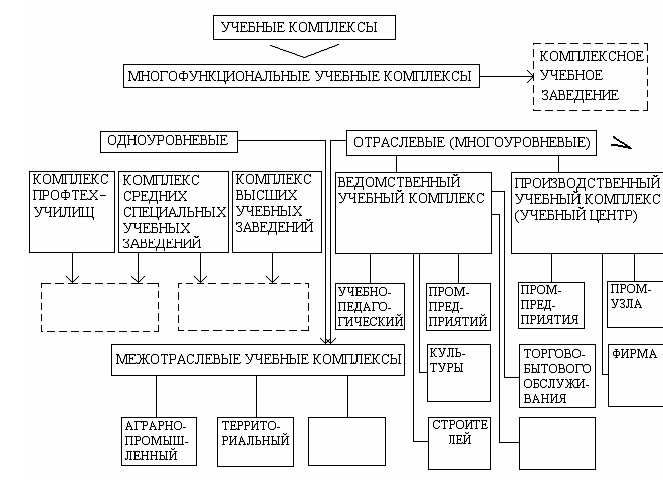 УЧЕБНЫЕ КОМПЛЕКСЫ

МНОГОФУНКЦИОНАЛЬНЫЕ УЧЕБНЫЕ КОМПЛЕКСЫ

КОМПЛЕКСНОЕ УЧЕБНОЕ ЗАВЕДЕНИЕ

ОДНОУРОВНЕВЫЕ

ОТРАСЛЕВЫЕ (МНОГОУРОВНЕВЫЕ)

КОМПЛЕКС ПРОФТЕХ-УЧИЛИЩ

КОМПЛЕКС СРЕДНИХ СПЕЦИАЛЬНЫХ УЧЕБНЫХ ЗАВЕДЕНИЙ

КОМПЛЕКС ВЫСШИХ УЧЕБНЫХ ЗАВЕДЕНИЙ

ВЕДОМСТВЕННЫЙ УЧЕБНЫЙ КОМПЛЕКС

ПРОИЗВОДСТВЕННЫЙ УЧЕБНЫЙ КОМПЛЕКС (УЧЕБНЫЙ ЦЕНТР)

УЧЕБНО-ПЕДАГОГИЧЕСКИЙ

ПРОМ-ПРЕД-ПРИЯТИЙ

ПРОМ-ПРЕД-ПРИЯТИЯ

ПРОМ-УЗЛА

МЕЖОТРАСЛЕВЫЕ УЧЕБНЫЕ КОМПЛЕКСЫ

КУЛЬ-ТУРЫ

ТОРГОВО-БЫТОВОГО ОБСЛУЖИ-ВАНИЯ

ФИРМА

АГРАРНО-ПРОМЫШ-ЛЕННЫЙ

ТЕРРИТО-РИАЛЬНЫЙ

СТРОИТЕ ЛЕЙ